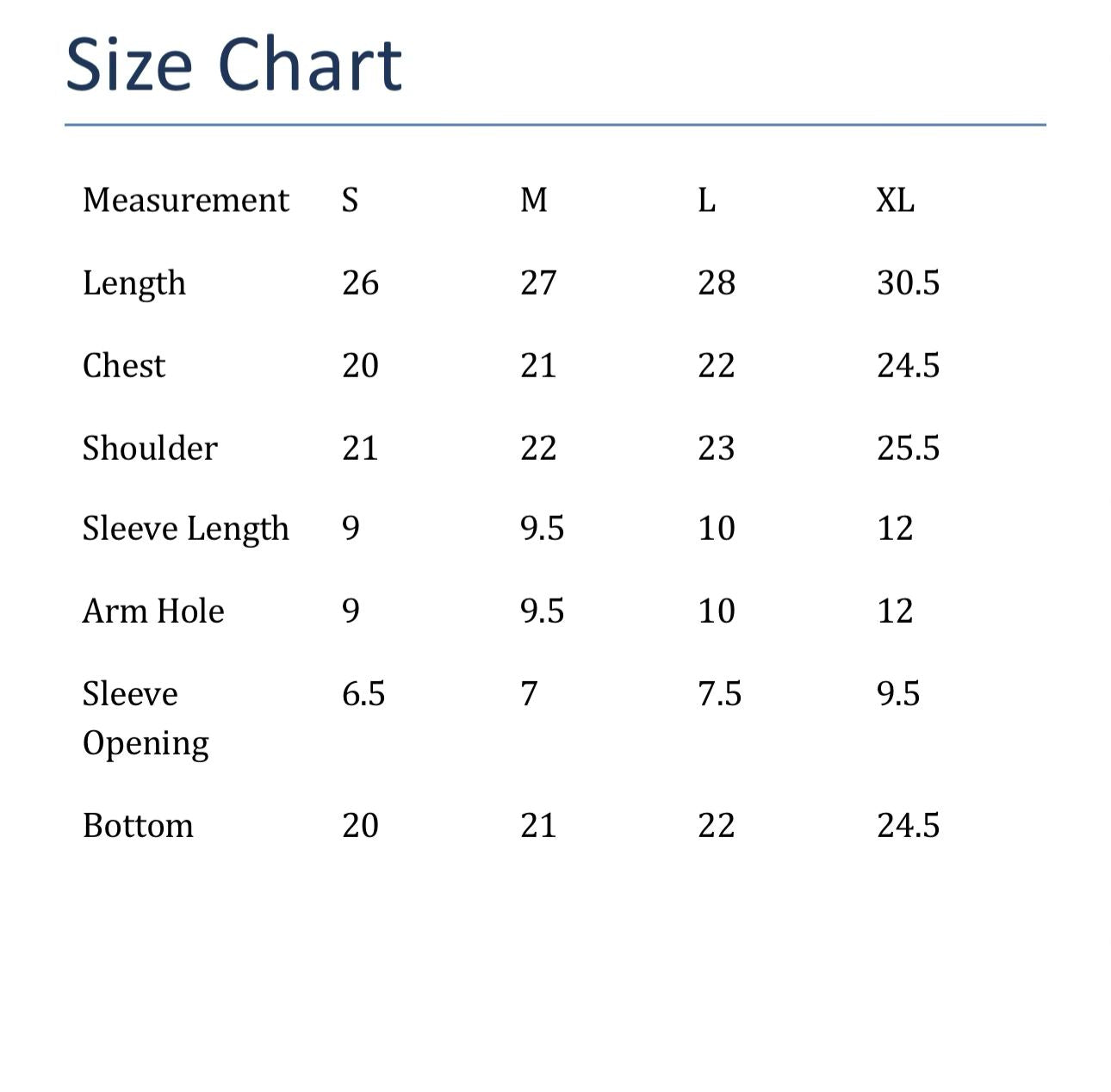 Size Chart

| Measurement | S | M | L | XL |
|---|---|---|---|---|
| Length | 26 | 27 | 28 | 30.5 |
| Chest | 20 | 21 | 22 | 24.5 |
| Shoulder | 21 | 22 | 23 | 25.5 |
| Sleeve Length | 9 | 9.5 | 10 | 12 |
| Arm Hole | 9 | 9.5 | 10 | 12 |
| Sleeve Opening | 6.5 | 7 | 7.5 | 9.5 |
| Bottom | 20 | 21 | 22 | 24.5 |